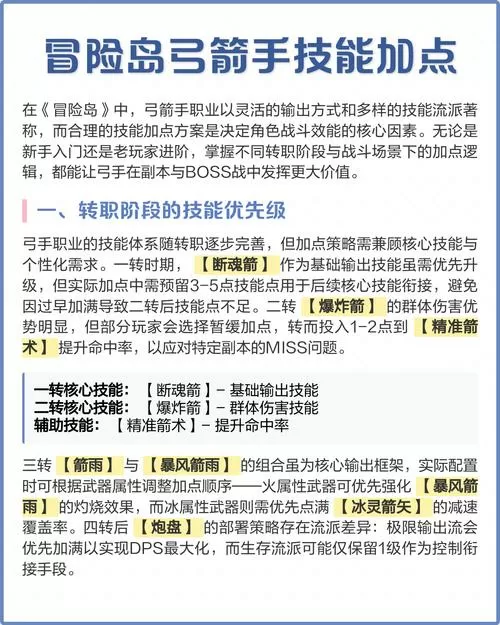 冒险岛弓箭手技能加点

在《冒险岛》中，弓箭手职业以灵活的输出方式和多样的技能流派著称，而合理的技能加点方案是决定角色战斗效能的核心因素。无论是新手入门还是老玩家进阶，掌握不同转职阶段与战斗场景下的加点逻辑，都能让弓手在副本与BOSS战中发挥更大价值。

一、转职阶段的技能优先级

弓手职业的技能体系随转职逐步完善，但加点策略需兼顾核心技能与个性化需求。一转时期，【断魂箭】作为基础输出技能虽需优先升级，但实际加点中需预留3-5点技能点用于后续核心技能衔接，避免因过早加满导致二转后技能点不足。二转【爆炸箭】的群体伤害优势明显，但部分玩家会选择暂缓加点，转而投入1-2点到【精准箭术】提升命中率，以应对特定副本的MISS问题。

一转核心技能：【断魂箭】- 基础输出技能
二转核心技能：【爆炸箭】- 群体伤害技能
辅助技能：【精准箭术】- 提升命中率

三转【箭雨】与【暴风箭雨】的组合虽为核心输出框架，实际配置时可根据武器属性调整加点顺序——火属性武器可优先强化【暴风箭雨】的灼烧效果，而冰属性武器则需优先点满【冰灵箭矢】的减速覆盖率。四转后【炮盘】的部署策略存在流派差异：极限输出流会优先加满以实现DPS最大化，而生存流派可能仅保留1级作为控制衔接手段。